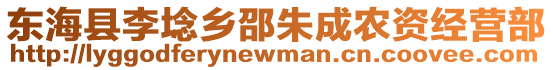 东海县李埝乡邵朱成农资经营部
http://lyggodferynewman.cn.coovee.com